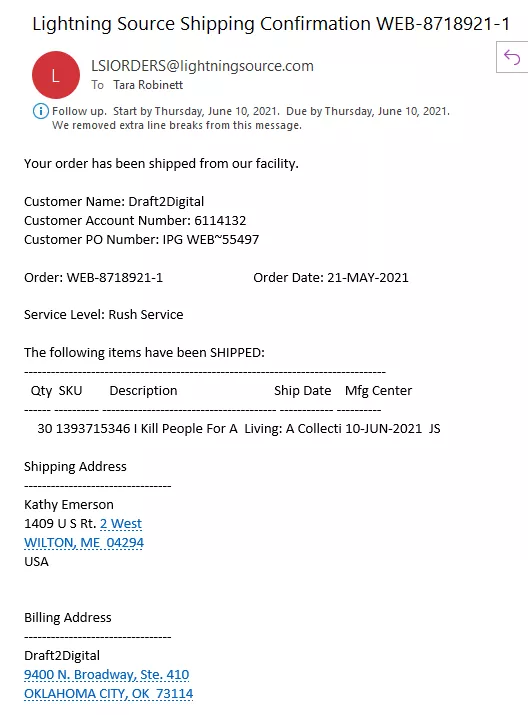 Lightning Source Shipping Confirmation WEB-8718921-1

L

LSIORDERS@lightningsource.com
To Tara Robinett

Follow up. Start by Thursday, June 10, 2021. Due by Thursday, June 10, 2021.
We removed extra line breaks from this message.

Your order has been shipped from our facility.

Customer Name: Draft2Digital
Customer Account Number: 6114132
Customer PO Number: IPG WEB~55497

Order: WEB-8718921-1 Order Date: 21-MAY-2021

Service Level: Rush Service

The following items have been SHIPPED:
--------------------------------------------------------------------------------
Qty SKU Description Ship Date Mfg Center
------ ---------- -------------------------------------- ----------- ----------
30 1393715346 I Kill People For A Living: A Collecti 10-JUN-2021 JS

Shipping Address
--------------------------------
Kathy Emerson
1409 U S Rt. 2 West
WILTON, ME 04294
USA

Billing Address
--------------------------------
Draft2Digital
9400 N. Broadway, Ste. 410
OKLAHOMA CITY, OK 73114